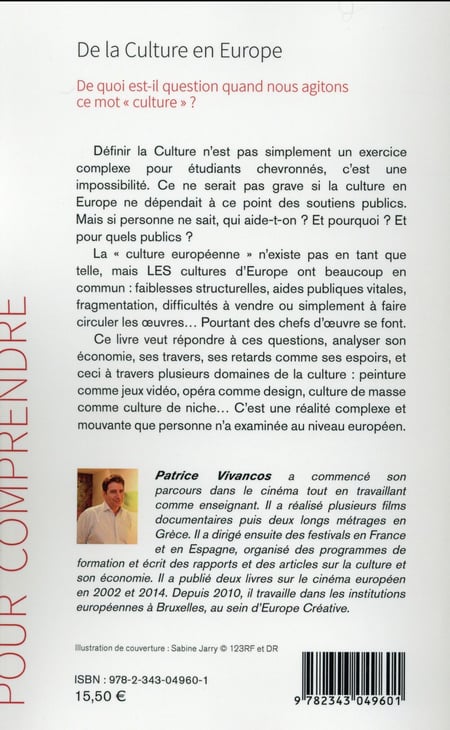 POUR COMPRENDRE

De la Culture en Europe

De quoi est-il question quand nous agitons ce mot « culture » ?

Définir la Culture n'est pas simplement un exercice complexe pour étudiants chevronnés, c'est une impossibilité. Ce ne serait pas grave si la culture en Europe ne dépendait à ce point des soutiens publics. Mais si personne ne sait, qui aide-t-on ? Et pourquoi ? Et pour quels publics ?

La « culture européenne » n'existe pas en tant que telle, mais LES cultures d'Europe ont beaucoup en commun : faiblesses structurelles, aides publiques vitales, fragmentation, difficultés à vendre ou simplement à faire circuler les œuvres… Pourtant des chefs d'œuvre se font.

Ce livre veut répondre à ces questions, analyser son économie, ses travers, ses retards comme ses espoirs, et ceci à travers plusieurs domaines de la culture : peinture comme jeux vidéo, opéra comme design, culture de masse comme culture de niche… C'est une réalité complexe et mouvante que personne n'a examinée au niveau européen.

Patrice Vivancos a commencé son parcours dans le cinéma tout en travaillant comme enseignant. Il a réalisé plusieurs films documentaires puis deux longs métrages en Grèce. Il a dirigé ensuite des festivals en France et en Espagne, organisé des programmes de formation et écrit des rapports et des articles sur la culture et son économie. Il a publié deux livres sur le cinéma européen en 2002 et 2014. Depuis 2010, il travaille dans les institutions européennes à Bruxelles, au sein d'Europe Créative.

Illustration de couverture : Sabine Jarry © 123RF et DR

ISBN : 978-2-343-04960-1
15,50 €

9 782343 049601